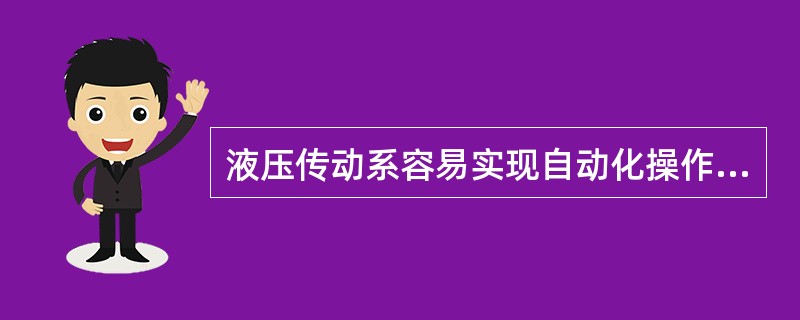 液压传动系容易实现自动化操作...